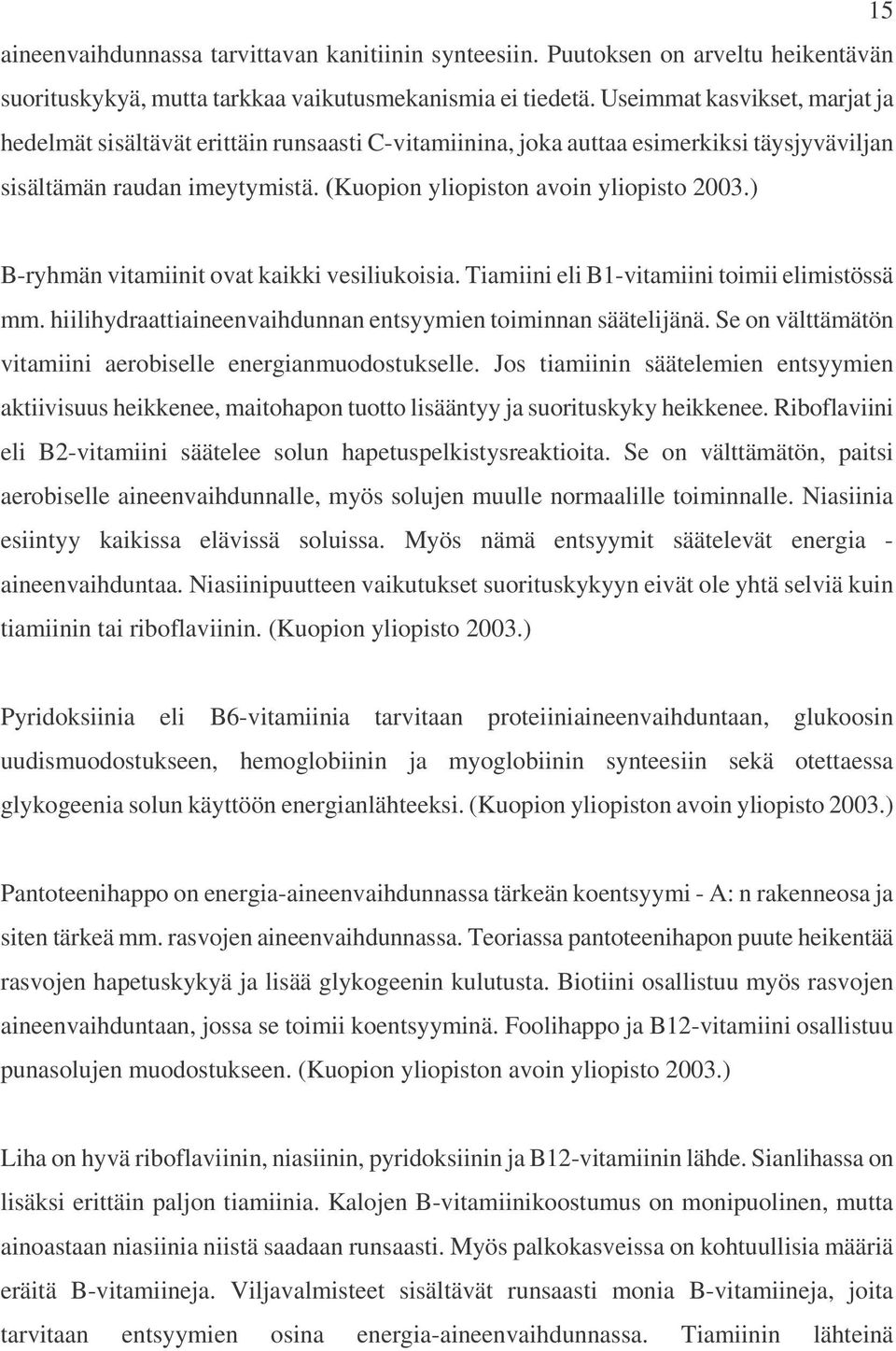 15

aineenvaihdunnassa tarvittavan kanitiinin synteesiin. Puutoksen on arveltu heikentävän suorituskykyä, mutta tarkkaa vaikutusmekanismia ei tiedetä. Useimmat kasvikset, marjat ja hedelmät sisältävät erittäin runsaasti C-vitamiinina, joka auttaa esimerkiksi täysjyväviljan sisältämän raudan imeytymistä. (Kuopion yliopiston avoin yliopisto 2003.)

B-ryhmän vitamiinit ovat kaikki vesiliukoisia. Tiamiini eli B1-vitamiini toimii elimistössä mm. hiilihydraattiaineenvaihdunnan entsyymien toiminnan säätelijänä. Se on välttämätön vitamiini aerobiselle energianmuodostukselle. Jos tiamiinin säätelemien entsyymien aktiivisuus heikkenee, maitohapon tuotto lisääntyy ja suorituskyky heikkenee. Riboflaviini eli B2-vitamiini säätelee solun hapetuspelkistysreaktioita. Se on välttämätön, paitsi aerobiselle aineenvaihdunnalle, myös solujen muulle normaalille toiminnalle. Niasiinia esiintyy kaikissa elävissä soluissa. Myös nämä entsyymit säätelevät energia - aineenvaihduntaa. Niasiinipuutteen vaikutukset suorituskykyyn eivät ole yhtä selviä kuin tiamiinin tai riboflaviinin. (Kuopion yliopisto 2003.)

Pyridoksiinia eli B6-vitamiinia tarvitaan proteiiniaineenvaihduntaan, glukoosin uudismuodostukseen, hemoglobiinin ja myoglobiinin synteesiin sekä otettaessa glykogeenia solun käyttöön energianlähteeksi. (Kuopion yliopiston avoin yliopisto 2003.)

Pantoteenihappo on energia-aineenvaihdunnassa tärkeän koentsyymi - A: n rakenneosa ja siten tärkeä mm. rasvojen aineenvaihdunnassa. Teoriassa pantoteenihapon puute heikentää rasvojen hapetuskykyä ja lisää glykogeenin kulutusta. Biotiini osallistuu myös rasvojen aineenvaihduntaan, jossa se toimii koentsyyminä. Foolihappo ja B12-vitamiini osallistuu punasolujen muodostukseen. (Kuopion yliopiston avoin yliopisto 2003.)

Liha on hyvä riboflaviinin, niasiinin, pyridoksiinin ja B12-vitamiinin lähde. Sianlihassa on lisäksi erittäin paljon tiamiinia. Kalojen B-vitamiinikoostumus on monipuolinen, mutta ainoastaan niasiinia niistä saadaan runsaasti. Myös palkokasveissa on kohtuullisia määriä eräitä B-vitamiineja. Viljavalmisteet sisältävät runsaasti monia B-vitamiineja, joita tarvitaan entsyymien osina energia-aineenvaihdunnassa. Tiamiinin lähteinä